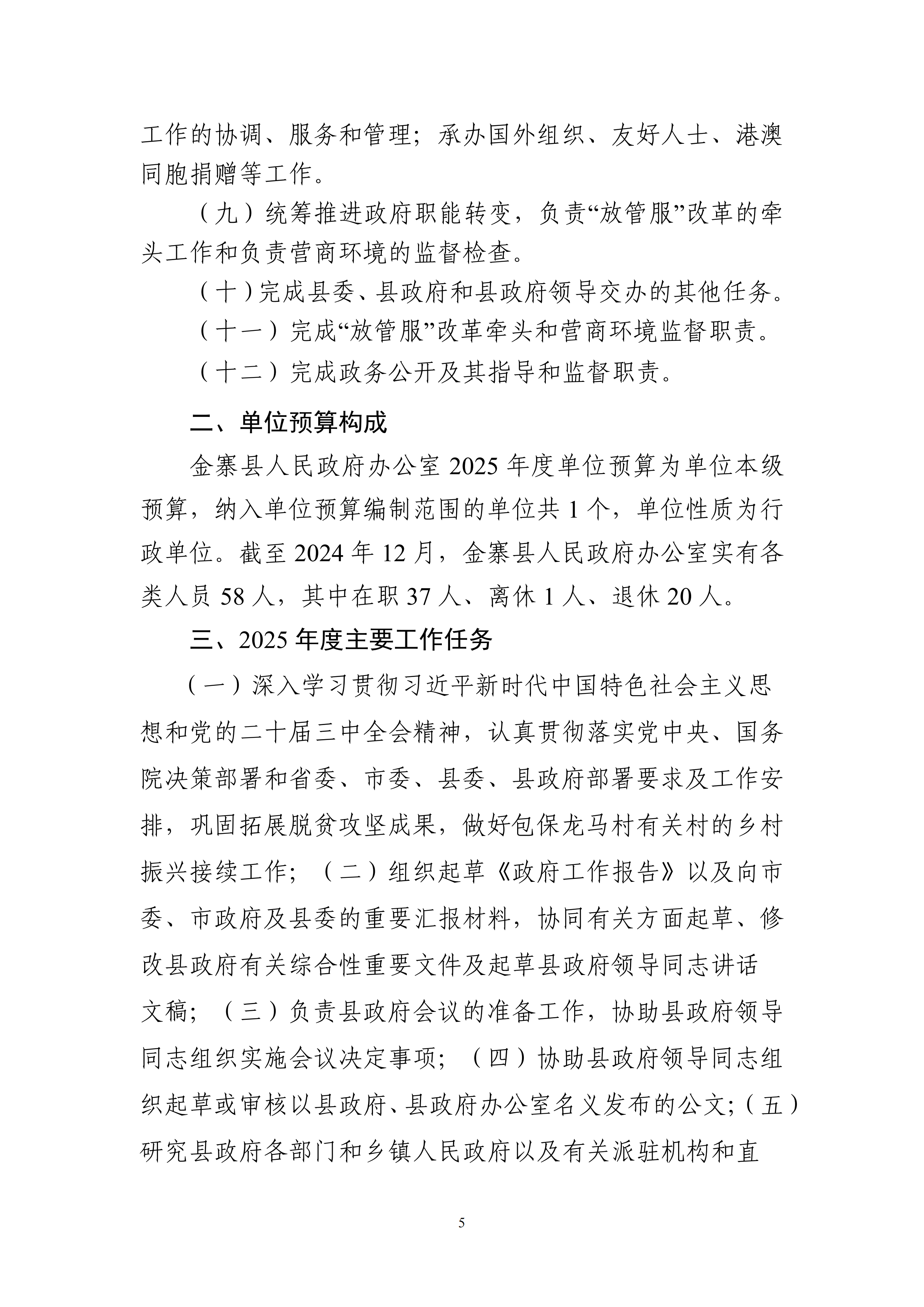 工作的协调、服务和管理；承办国外组织、友好人士、港澳同胞捐赠等工作。

（九）统筹推进政府职能转变，负责“放管服”改革的牵头工作和负责营商环境的监督检查。

（十）完成县委、县政府和县政府领导交办的其他任务。

（十一）完成“放管服”改革牵头和营商环境监督职责。

（十二）完成政务公开及其指导和监督职责。

二、单位预算构成

金寨县人民政府办公室 2025 年度单位预算为单位本级预算，纳入单位预算编制范围的单位共 1 个，单位性质为行政单位。截至 2024 年 12 月，金寨县人民政府办公室实有各类人员 58 人，其中在职 37 人、离休 1 人、退休 20 人。

三、2025 年度主要工作任务

（一）深入学习贯彻习近平新时代中国特色社会主义思想和党的二十届三中全会精神，认真贯彻落实党中央、国务院决策部署和省委、市委、县委、县政府部署要求及工作安排，巩固拓展脱贫攻坚成果，做好包保龙马村有关村的乡村振兴接续工作；（二）组织起草《政府工作报告》以及向市委、市政府及县委的重要汇报材料，协同有关方面起草、修改县政府有关综合性重要文件及起草县政府领导同志讲话文稿；（三）负责县政府会议的准备工作，协助县政府领导同志组织实施会议决定事项；（四）协助县政府领导同志组织起草或审核以县政府、县政府办公室名义发布的公文；（五）研究县政府各部门和乡镇人民政府以及有关派驻机构和直

5